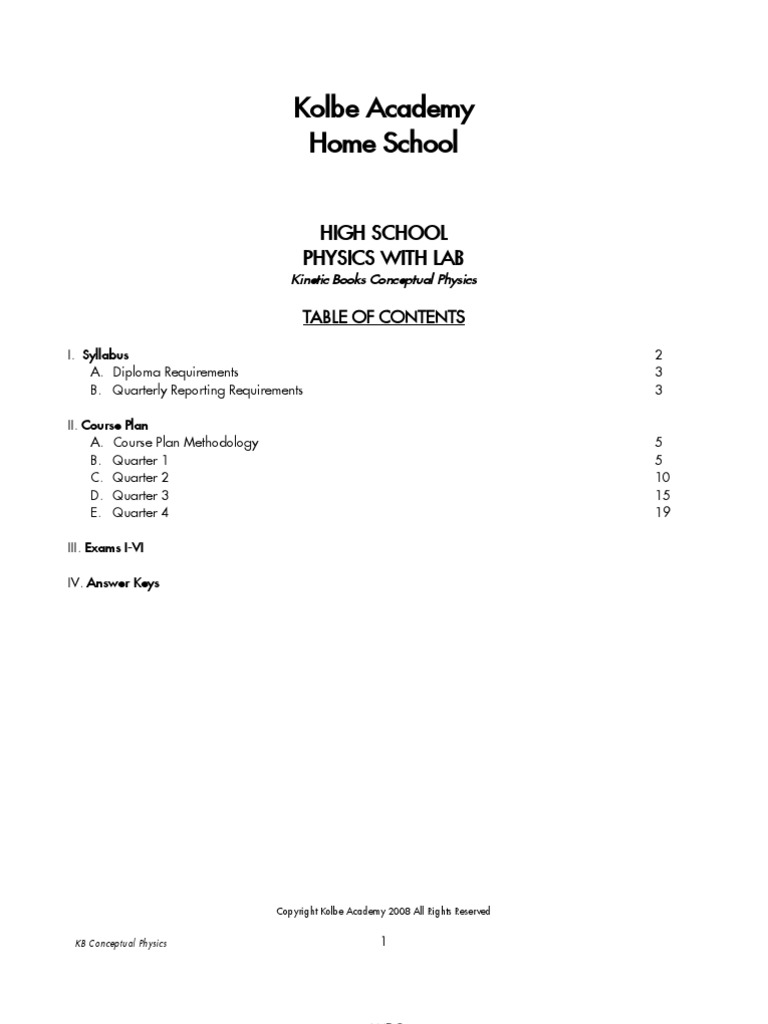 Kolbe Academy
Home School

HIGH SCHOOL
PHYSICS WITH LAB
Kinetic Books Conceptual Physics

TABLE OF CONTENTS

I. Syllabus 2
A. Diploma Requirements 3
B. Quarterly Reporting Requirements 3

II. Course Plan
A. Course Plan Methodology 5
B. Quarter 1 5
C. Quarter 2 10
D. Quarter 3 15
E. Quarter 4 19

III. Exams I-VI

IV. Answer Keys

Copyright Kolbe Academy 2008 All Rights Reserved

KB Conceptual Physics 1